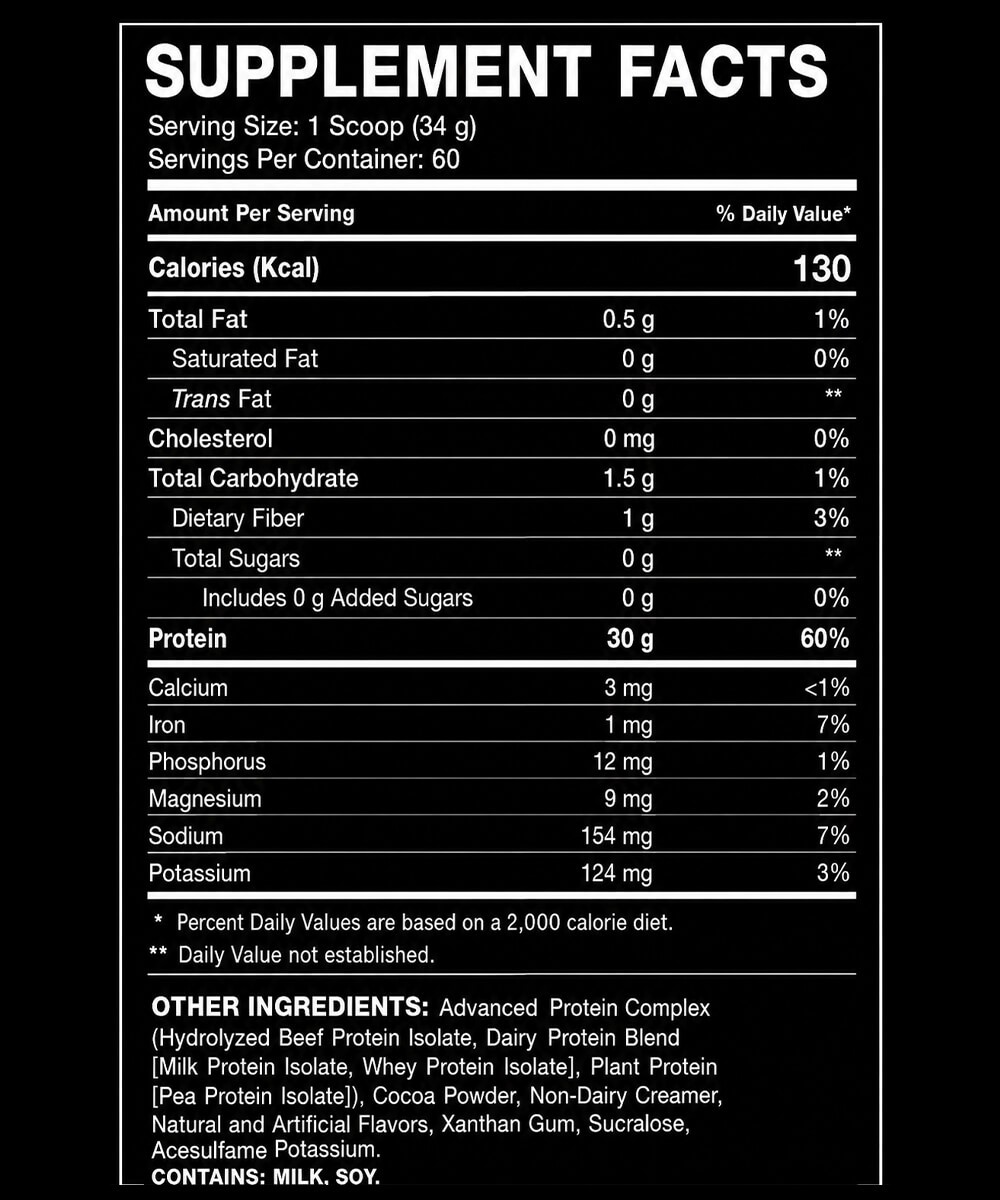 SUPPLEMENT FACTS
Serving Size: 1 Scoop (34 g)
Servings Per Container: 60

| Amount Per Serving | | % Daily Value* |
|---|---|---|
| Calories (Kcal) | | 130 |
| Total Fat | 0.5 g | 1% |
| Saturated Fat | 0 g | 0% |
| Trans Fat | 0 g | ** |
| Cholesterol | 0 mg | 0% |
| Total Carbohydrate | 1.5 g | 1% |
| Dietary Fiber | 1 g | 3% |
| Total Sugars | 0 g | ** |
| Includes 0 g Added Sugars | 0 g | 0% |
| Protein | 30 g | 60% |
| Calcium | 3 mg | <1% |
| Iron | 1 mg | 7% |
| Phosphorus | 12 mg | 1% |
| Magnesium | 9 mg | 2% |
| Sodium | 154 mg | 7% |
| Potassium | 124 mg | 3% |

* Percent Daily Values are based on a 2,000 calorie diet.
** Daily Value not established.

OTHER INGREDIENTS: Advanced Protein Complex (Hydrolyzed Beef Protein Isolate, Dairy Protein Blend [Milk Protein Isolate, Whey Protein Isolate], Plant Protein [Pea Protein Isolate]), Cocoa Powder, Non-Dairy Creamer, Natural and Artificial Flavors, Xanthan Gum, Sucralose, Acesulfame Potassium.
CONTAINS: MILK, SOY.